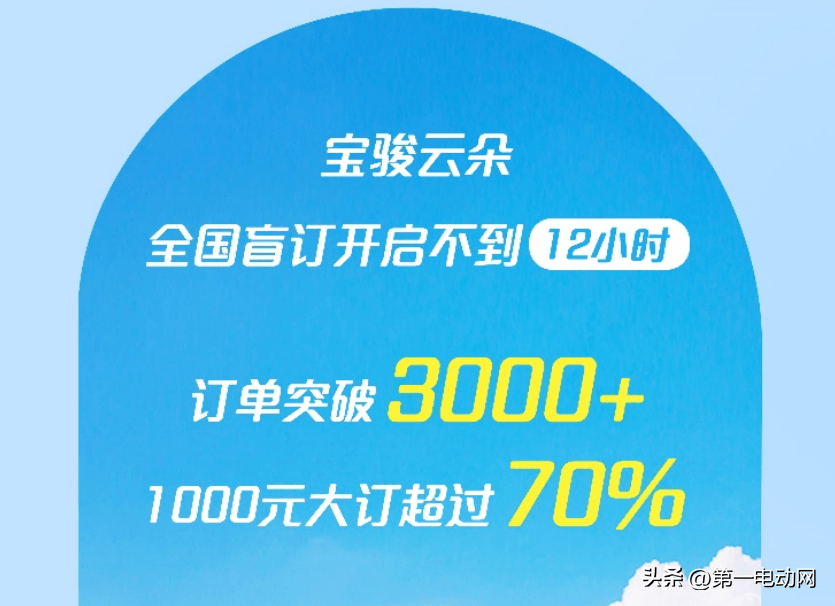 宝骏云朵

全国盲订开启不到 12小时

订单突破 3000+

1000元大订超过 70%

头条 @第一电动网